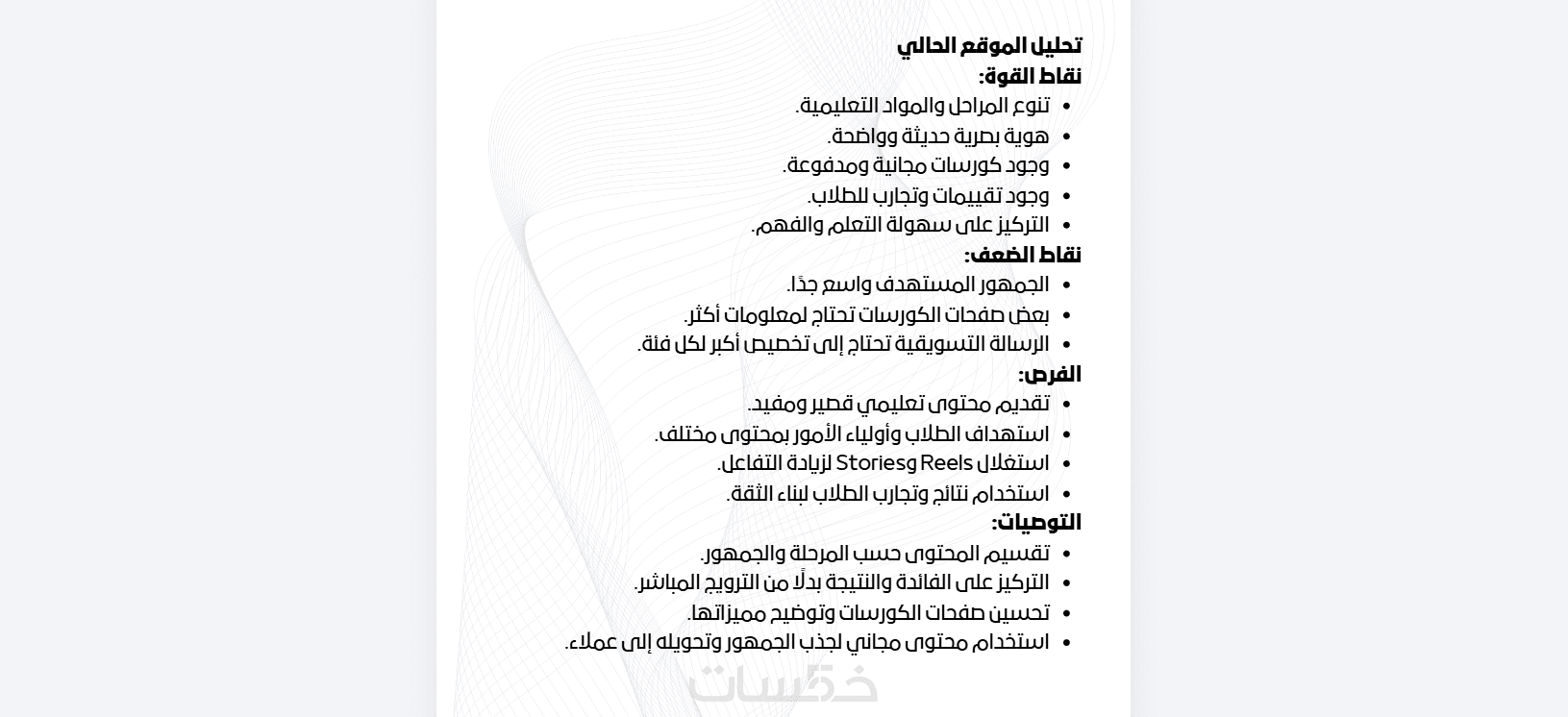 تحليل الموقع الحالي
نقاط القوة:
• تنوع المراحل والمواد التعليمية.
• هوية بصرية حديثة وواضحة.
• وجود كورسات مجانية ومدفوعة.
• وجود تقييمات وتجارب للطلاب.
• التركيز على سهولة التعلم والفهم.
نقاط الضعف:
• الجمهور المستهدف واسع جدًا.
• بعض صفحات الكورسات تحتاج لمعلومات أكثر.
• الرسالة التسويقية تحتاج إلى تخصيص أكبر لكل فئة.
الفرص:
• تقديم محتوى تعليمي قصير ومفيد.
• استهداف الطلاب وأولياء الأمور بمحتوى مختلف.
• استغلال Reels وStories لزيادة التفاعل.
• استخدام نتائج وتجارب الطلاب لبناء الثقة.
التوصيات:
• تقسيم المحتوى حسب المرحلة والجمهور.
• التركيز على الفائدة والنتيجة بدلًا من الترويج المباشر.
• تحسين صفحات الكورسات وتوضيح مميزاتها.
• استخدام محتوى مجاني لجذب الجمهور وتحويله إلى عملاء.
خمسات